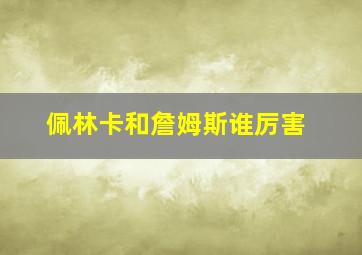 佩林卡和詹姆斯谁厉害